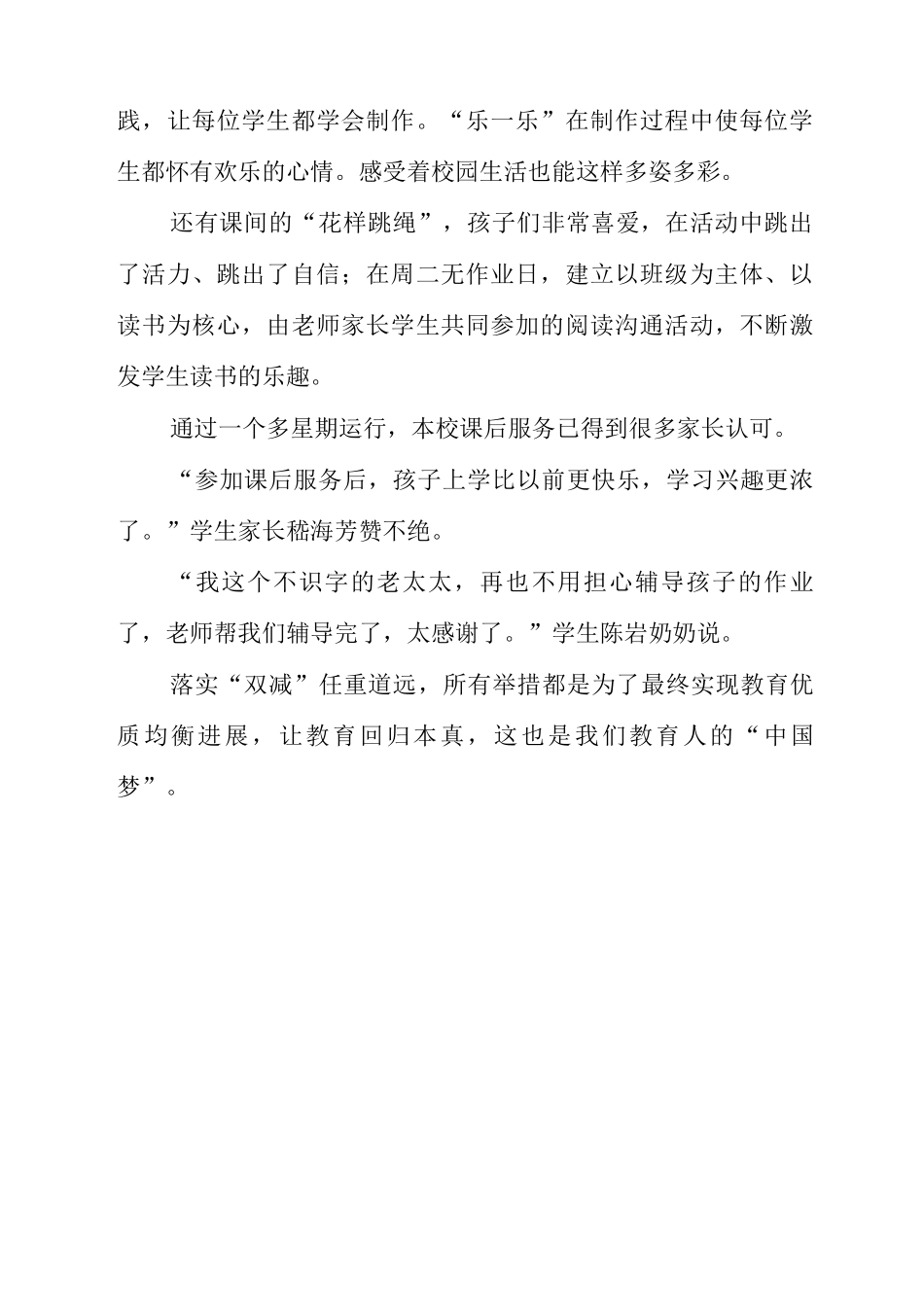 践，让每位学生都学会制作。“乐一乐”在制作过程中使每位学生都怀有欢乐的心情。感受着校园生活也能这样多姿多彩。

还有课间的“花样跳绳”，孩子们非常喜爱，在活动中跳出了活力、跳出了自信；在周二无作业日，建立以班级为主体、以读书为核心，由老师家长学生共同参加的阅读沟通活动，不断激发学生读书的乐趣。

通过一个多星期运行，本校课后服务已得到很多家长认可。

“参加课后服务后，孩子上学比以前更快乐，学习兴趣更浓了。”学生家长嵇海芳赞不绝。

“我这个不识字的老太太，再也不用担心辅导孩子的作业了，老师帮我们辅导完了，太感谢了。”学生陈岩奶奶说。

落实“双减”任重道远，所有举措都是为了最终实现教育优质均衡进展，让教育回归本真，这也是我们教育人的“中国梦”。